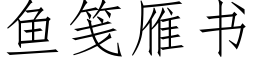 鱼笺雁书